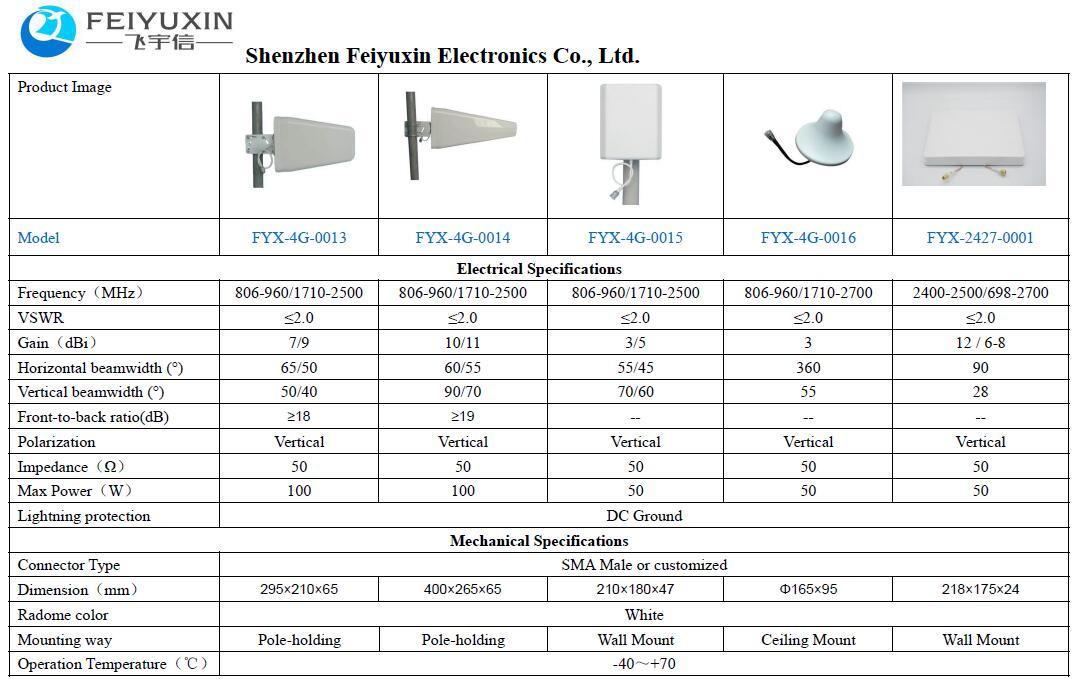 FEIYUXIN
飞宇信
Shenzhen Feiyuxin Electronics Co., Ltd.

| Product Image | | | | | |
|---|---|---|---|---|---|
| Model | FYX-4G-0013 | FYX-4G-0014 | FYX-4G-0015 | FYX-4G-0016 | FYX-2427-0001 |
| Electrical Specifications | | | | | |
| Frequency（MHz） | 806-960/1710-2500 | 806-960/1710-2500 | 806-960/1710-2500 | 806-960/1710-2700 | 2400-2500/698-2700 |
| VSWR | ≤2.0 | ≤2.0 | ≤2.0 | ≤2.0 | ≤2.0 |
| Gain（dBi） | 7/9 | 10/11 | 3/5 | 3 | 12 / 6-8 |
| Horizontal beamwidth (°) | 65/50 | 60/55 | 55/45 | 360 | 90 |
| Vertical beamwidth (°) | 50/40 | 90/70 | 70/60 | 55 | 28 |
| Front-to-back ratio(dB) | ≥18 | ≥19 | -- | -- | -- |
| Polarization | Vertical | Vertical | Vertical | Vertical | Vertical |
| Impedance（Ω） | 50 | 50 | 50 | 50 | 50 |
| Max Power（W） | 100 | 100 | 50 | 50 | 50 |
| Lightning protection | DC Ground | | | | |
| Mechanical Specifications | | | | | |
| Connector Type | SMA Male or customized | | | | |
| Dimension（mm） | 295×210×65 | 400×265×65 | 210×180×47 | Φ165×95 | 218×175×24 |
| Radome color | White | | | | |
| Mounting way | Pole-holding | Pole-holding | Wall Mount | Ceiling Mount | Wall Mount |
| Operation Temperature（℃） | -40～+70 | | | | |